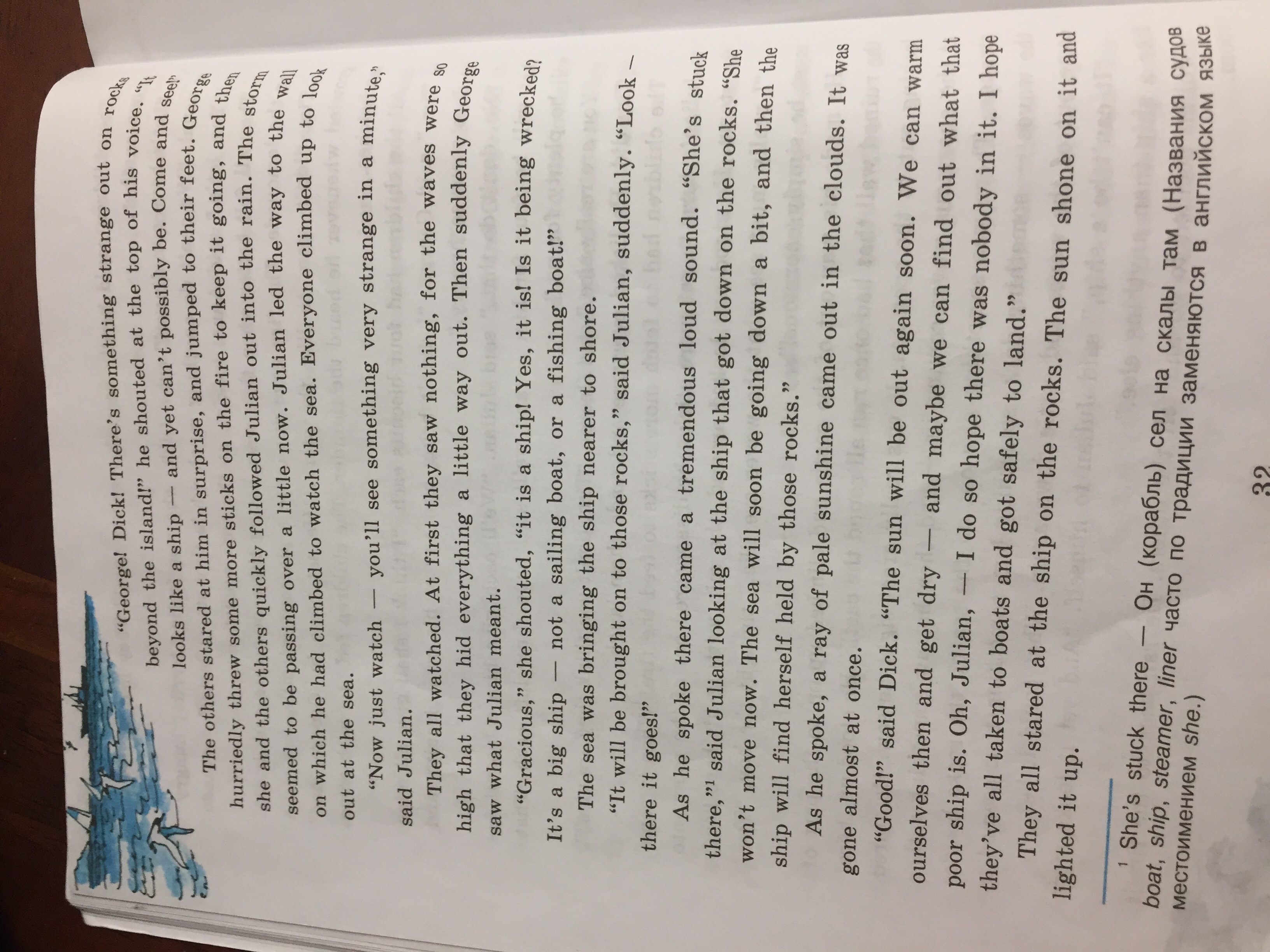 "George! Dick! There's something strange out on rocks beyond the island!" he shouted at the top of his voice. "It looks like a ship — and yet can't possibly be. Come and see!"

The others stared at him in surprise, and jumped to their feet. George hurriedly threw some more sticks on the fire to keep it going, and then she and the others quickly followed Julian out into the rain. The storm seemed to be passing over a little now. Julian led the way to the wall on which he had climbed to watch the sea. Everyone climbed up to look out at the sea.

"Now just watch — you'll see something very strange in a minute," said Julian.

They all watched. At first they saw nothing, for the waves were so high that they hid everything a little way out. Then suddenly George saw what Julian meant.

"Gracious," she shouted, "it is a ship! Yes, it is! Is it being wrecked? It's a big ship — not a sailing boat, or a fishing boat!"

The sea was bringing the ship nearer to shore.

"It will be brought on to those rocks," said Julian, suddenly. "Look — there it goes!"

As he spoke there came a tremendous loud sound. "She's stuck there,"$^{1}$ said Julian looking at the ship that got down on the rocks. "She won't move now. The sea will soon be going down a bit, and then the ship will find herself held by those rocks."

As he spoke, a ray of pale sunshine came out in the clouds. It was gone almost at once.

"Good!" said Dick. "The sun will be out again soon. We can warm ourselves then and get dry — and maybe we can find out what that poor ship is. Oh, Julian, — I do so hope there was nobody in it. I hope they've all taken to boats and got safely to land."

They all stared at the ship on the rocks. The sun shone on it and lighted it up.

$^{1}$ She's stuck there — Он (корабль) сел на скалы там (Названия судов boat, ship, steamer, liner часто по традиции заменяются в английском языке местоимением she.)

32